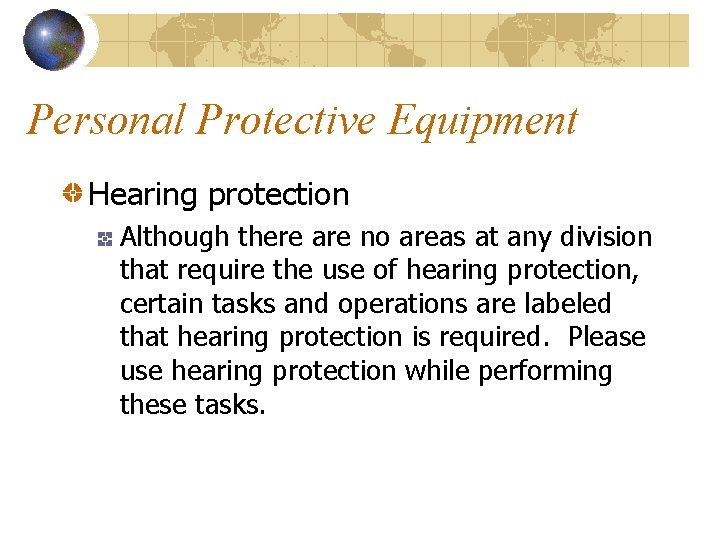 Personal Protective Equipment

Hearing protection

Although there are no areas at any division that require the use of hearing protection, certain tasks and operations are labeled that hearing protection is required. Please use hearing protection while performing these tasks.